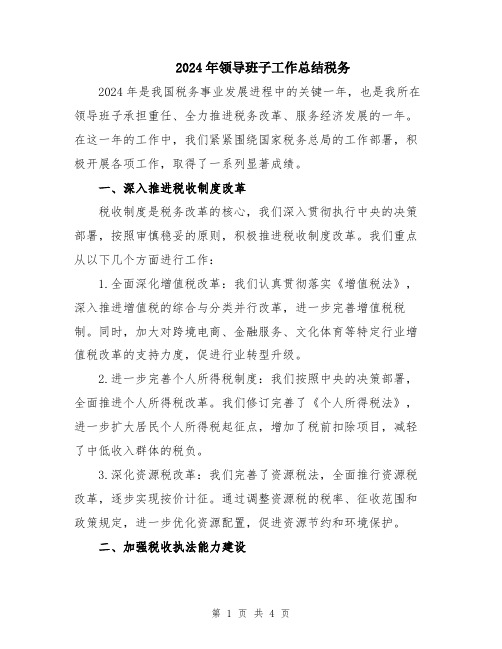 2024年领导班子工作总结税务

2024年是我国税务事业发展进程中的关键一年，也是我所在领导班子承担重任、全力推进税务改革、服务经济发展的一年。在这一年的工作中，我们紧紧围绕国家税务总局的工作部署，积极开展各项工作，取得了一系列显著成绩。

一、深入推进税收制度改革

税收制度是税务改革的核心，我们深入贯彻执行中央的决策部署，按照审慎稳妥的原则，积极推进税收制度改革。我们重点从以下几个方面进行工作：

1.全面深化增值税改革：我们认真贯彻落实《增值税法》，深入推进增值税的综合与分类并行改革，进一步完善增值税税制。同时，加大对跨境电商、金融服务、文化体育等特定行业增值税改革的支持力度，促进行业转型升级。

2.进一步完善个人所得税制度：我们按照中央的决策部署，全面推进个人所得税改革。我们修订完善了《个人所得税法》，进一步扩大居民个人所得税起征点，增加了税前扣除项目，减轻了中低收入群体的税负。

3.深化资源税改革：我们完善了资源税法，全面推行资源税改革，逐步实现按价计征。通过调整资源税的税率、征收范围和政策规定，进一步优化资源配置，促进资源节约和环境保护。

二、加强税收执法能力建设

第 1 页 共 4 页